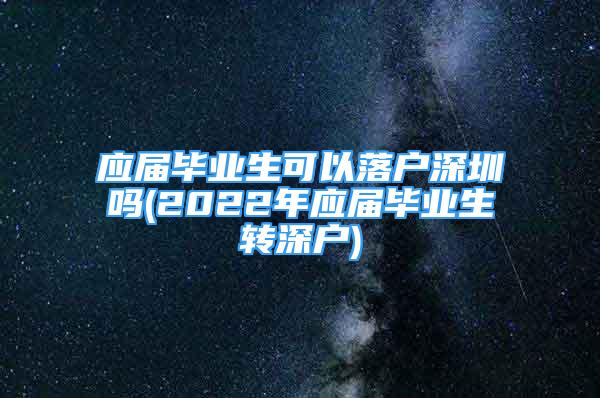 应届毕业生可以落户深圳吗(2022年应届毕业生转深户)